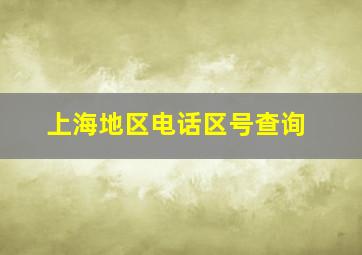 上海地区电话区号查询